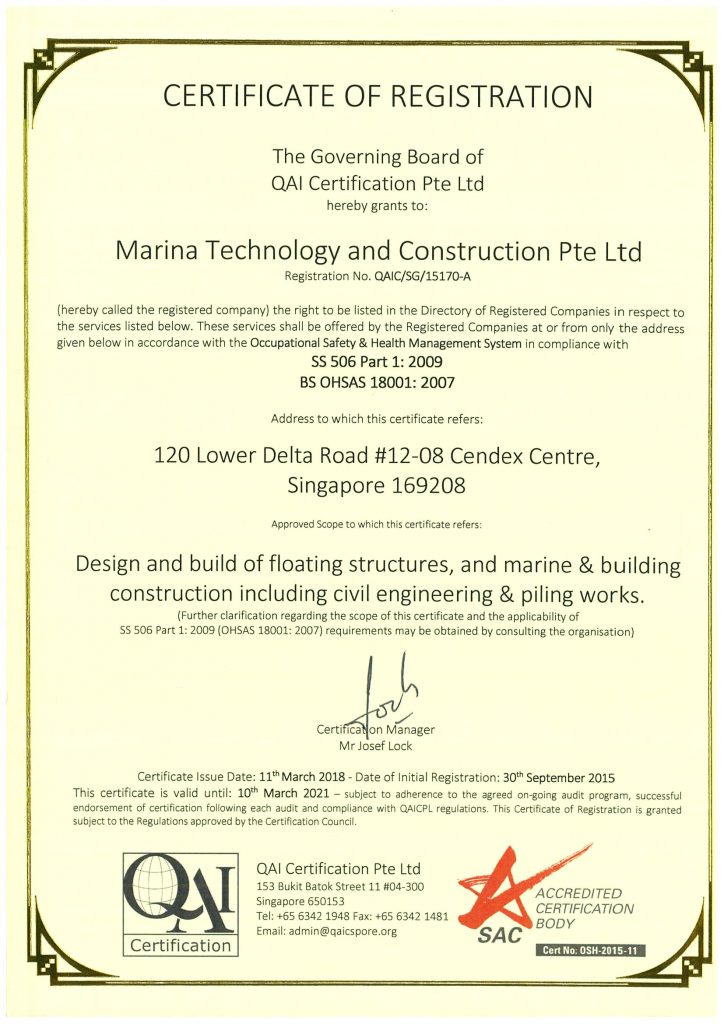 CERTIFICATE OF REGISTRATION

The Governing Board of
QAI Certification Pte Ltd
hereby grants to:

Marina Technology and Construction Pte Ltd
Registration No. QAIC/SG/15170-A

(hereby called the registered company) the right to be listed in the Directory of Registered Companies in respect to the services listed below. These services shall be offered by the Registered Companies at or from only the address given below in accordance with the Occupational Safety & Health Management System in compliance with
SS 506 Part 1: 2009
BS OHSAS 18001: 2007

Address to which this certificate refers:

120 Lower Delta Road #12-08 Cendex Centre,
Singapore 169208

Approved Scope to which this certificate refers:

Design and build of floating structures, and marine & building construction including civil engineering & piling works.
(Further clarification regarding the scope of this certificate and the applicability of SS 506 Part 1: 2009 (OHSAS 18001: 2007) requirements may be obtained by consulting the organisation)

Certification Manager
Mr Josef Lock

Certificate Issue Date: 11$^{th}$ March 2018 - Date of Initial Registration: 30$^{th}$ September 2015
This certificate is valid until: 10$^{th}$ March 2021 – subject to adherence to the agreed on-going audit program, successful endorsement of certification following each audit and compliance with QAICPL regulations. This Certificate of Registration is granted subject to the Regulations approved by the Certification Council.

QAI
Certification

QAI Certification Pte Ltd
153 Bukit Batok Street 11 #04-300
Singapore 650153
Tel: +65 6342 1948 Fax: +65 6342 1481
Email: admin@qaicspore.org

SAC
ACCREDITED
CERTIFICATION
BODY
Cert No: OSH-2015-11